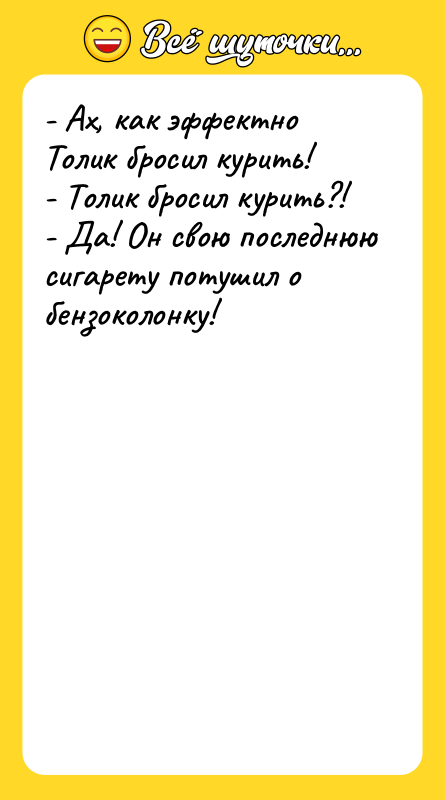 Всё шуточки...

- Ах, как эффектно Толик бросил курить!
- Толик бросил курить?!
- Да! Он свою последнюю сигарету потушил о бензоколонку!